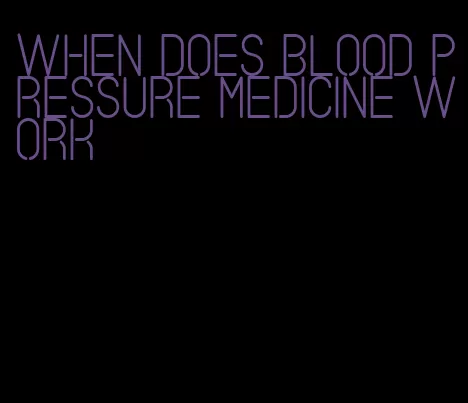 WHEN DOES BLOOD PRESSURE MEDICINE WORK